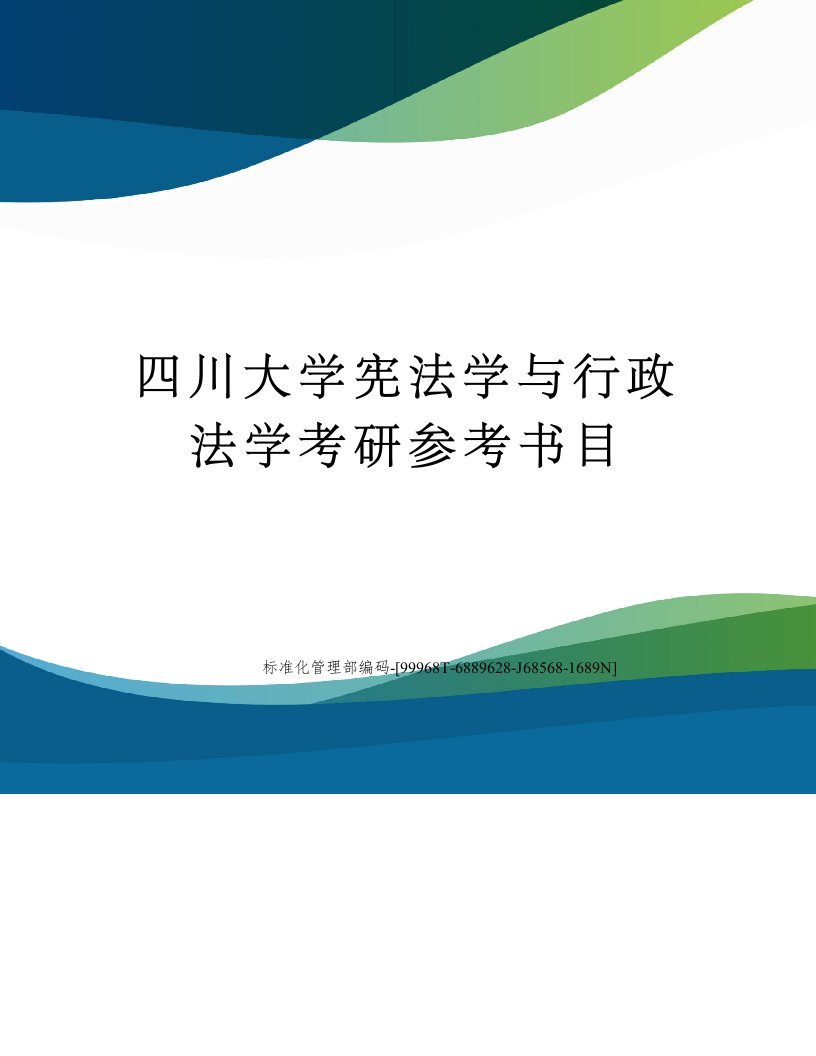 四川大学宪法学与行政法学考研参考书目

标准化管理部编码-[99968T-6889628-J68568-1689N]